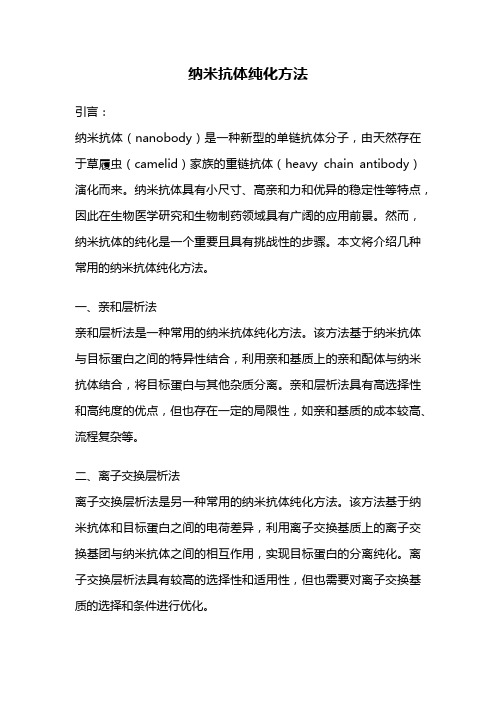 纳米抗体纯化方法

引言：

纳米抗体（nanobody）是一种新型的单链抗体分子，由天然存在于草履虫（camelid）家族的重链抗体（heavy chain antibody）演化而来。纳米抗体具有小尺寸、高亲和力和优异的稳定性等特点，因此在生物医学研究和生物制药领域具有广阔的应用前景。然而，纳米抗体的纯化是一个重要且具有挑战性的步骤。本文将介绍几种常用的纳米抗体纯化方法。

一、亲和层析法

亲和层析法是一种常用的纳米抗体纯化方法。该方法基于纳米抗体与目标蛋白之间的特异性结合，利用亲和基质上的亲和配体与纳米抗体结合，将目标蛋白与其他杂质分离。亲和层析法具有高选择性和高纯度的优点，但也存在一定的局限性，如亲和基质的成本较高、流程复杂等。

二、离子交换层析法

离子交换层析法是另一种常用的纳米抗体纯化方法。该方法基于纳米抗体和目标蛋白之间的电荷差异，利用离子交换基质上的离子交换基团与纳米抗体之间的相互作用，实现目标蛋白的分离纯化。离子交换层析法具有较高的选择性和适用性，但也需要对离子交换基质的选择和条件进行优化。